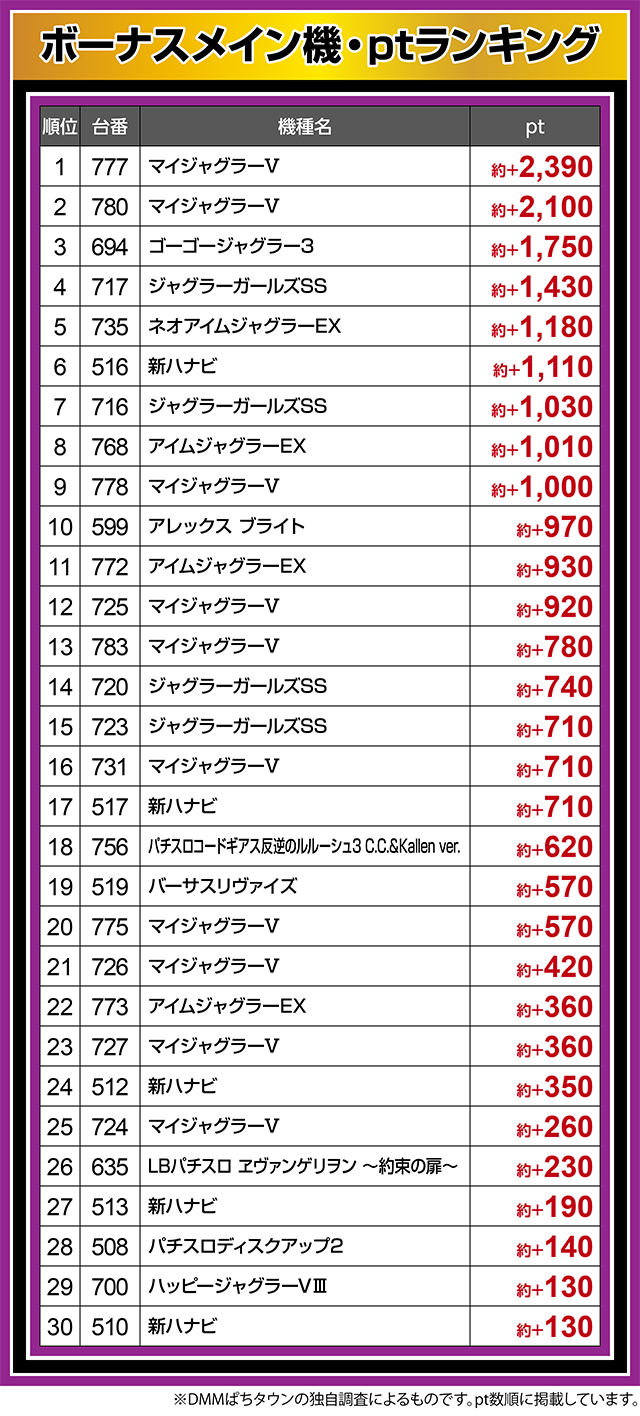 ボーナスメイン機・ptランキング

| 順位 | 台番 | 機種名 | pt |
|---|---|---|---|
| 1 | 777 | マイジャグラーV | 約+2,390 |
| 2 | 780 | マイジャグラーV | 約+2,100 |
| 3 | 694 | ゴーゴージャグラー3 | 約+1,750 |
| 4 | 717 | ジャグラーガールズSS | 約+1,430 |
| 5 | 735 | ネオアイムジャグラーEX | 約+1,180 |
| 6 | 516 | 新ハナビ | 約+1,110 |
| 7 | 716 | ジャグラーガールズSS | 約+1,030 |
| 8 | 768 | アイムジャグラーEX | 約+1,010 |
| 9 | 778 | マイジャグラーV | 約+1,000 |
| 10 | 599 | アレックス ブライト | 約+970 |
| 11 | 772 | アイムジャグラーEX | 約+930 |
| 12 | 725 | マイジャグラーV | 約+920 |
| 13 | 783 | マイジャグラーV | 約+780 |
| 14 | 720 | ジャグラーガールズSS | 約+740 |
| 15 | 723 | ジャグラーガールズSS | 約+710 |
| 16 | 731 | マイジャグラーV | 約+710 |
| 17 | 517 | 新ハナビ | 約+710 |
| 18 | 756 | パチスロコードギアス反逆のルルーシュ3 C.C.&Kallen ver. | 約+620 |
| 19 | 519 | バーサスリヴァイズ | 約+570 |
| 20 | 775 | マイジャグラーV | 約+570 |
| 21 | 726 | マイジャグラーV | 約+420 |
| 22 | 773 | アイムジャグラーEX | 約+360 |
| 23 | 727 | マイジャグラーV | 約+360 |
| 24 | 512 | 新ハナビ | 約+350 |
| 25 | 724 | マイジャグラーV | 約+260 |
| 26 | 635 | LBパチスロ ヱヴァンゲリヲン ～約束の扉～ | 約+230 |
| 27 | 513 | 新ハナビ | 約+190 |
| 28 | 508 | パチスロディスクアップ2 | 約+140 |
| 29 | 700 | ハッピージャグラーVⅢ | 約+130 |
| 30 | 510 | 新ハナビ | 約+130 |

※DMMぱちタウンの独自調査によるものです。pt数順に掲載しています。